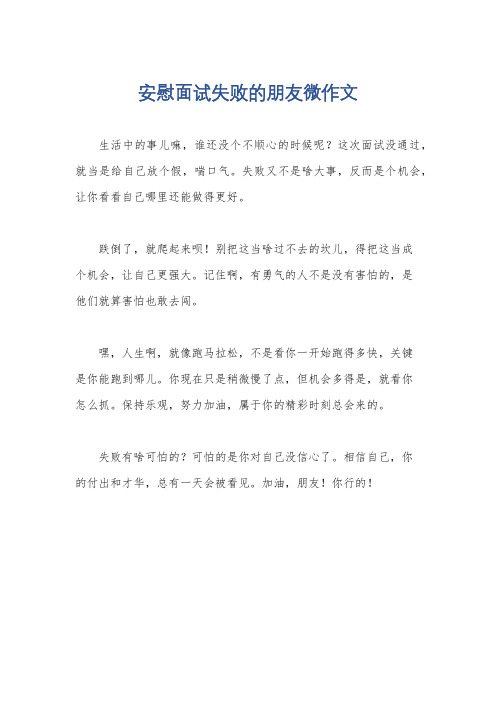 安慰面试失败的朋友微作文

生活中的事儿嘛，谁还没个不顺心的时候呢？这次面试没通过，就当是给自己放个假，喘口气。失败又不是啥大事，反而是个机会，让你看看自己哪里还能做得更好。

跌倒了，就爬起来呗！别把这当啥过不去的坎儿，得把这当成个机会，让自己更强大。记住啊，有勇气的人不是没有害怕的，是他们就算害怕也敢去闯。

嘿，人生啊，就像跑马拉松，不是看你一开始跑得多快，关键是你能跑到哪儿。你现在只是稍微慢了点，但机会多得是，就看你怎么抓。保持乐观，努力加油，属于你的精彩时刻总会来的。

失败有啥可怕的？可怕的是你对自己没信心了。相信自己，你的付出和才华，总有一天会被看见。加油，朋友！你行的！